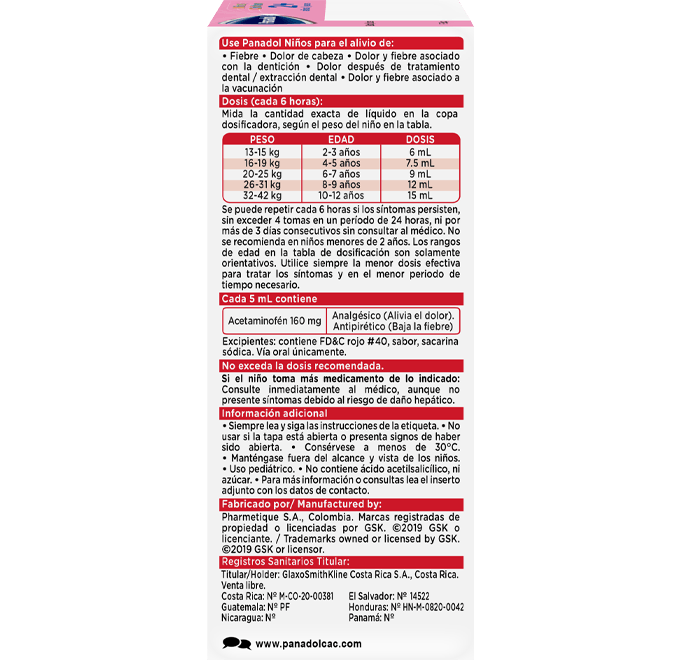 Use Panadol Niños para el alivio de:

• Fiebre • Dolor de cabeza • Dolor y fiebre asociado con la dentición • Dolor después de tratamiento dental / extracción dental • Dolor y fiebre asociado a la vacunación

Dosis (cada 6 horas):

Mida la cantidad exacta de líquido en la copa dosificadora, según el peso del niño en la tabla.

| PESO | EDAD | DOSIS |
|---|---|---|
| 13-15 kg | 2-3 años | 6 mL |
| 16-19 kg | 4-5 años | 7.5 mL |
| 20-25 kg | 6-7 años | 9 mL |
| 26-31 kg | 8-9 años | 12 mL |
| 32-42 kg | 10-12 años | 15 mL |

Se puede repetir cada 6 horas si los síntomas persisten, sin exceder 4 tomas en un periodo de 24 horas, ni por más de 3 días consecutivos sin consultar al médico. No se recomienda en niños menores de 2 años. Los rangos de edad en la tabla de dosificación son solamente orientativos. Utilice siempre la menor dosis efectiva para tratar los síntomas y en el menor periodo de tiempo necesario.

Cada 5 mL contiene

| Acetaminofén 160 mg | Analgésico (Alivia el dolor). Antipirético (Baja la fiebre) |
|---|---|

Excipientes: contiene FD&C rojo #40, sabor, sacarina sódica. Vía oral únicamente.

No exceda la dosis recomendada.

Si el niño toma más medicamento de lo indicado: Consulte inmediatamente al médico, aunque no presente síntomas debido al riesgo de daño hepático.

Información adicional

• Siempre lea y siga las instrucciones de la etiqueta. • No usar si la tapa está abierta o presenta signos de haber sido abierta. • Consérvese a menos de 30°C. • Manténgase fuera del alcance y vista de los niños. • Uso pediátrico. • No contiene ácido acetilsalicílico, ni azúcar. • Para más información o consultas lea el inserto adjunto con los datos de contacto.

Fabricado por/ Manufactured by:

Pharmetique S.A., Colombia. Marcas registradas de propiedad o licenciadas por GSK. ©2019 GSK o licenciante. / Trademarks owned or licensed by GSK. ©2019 GSK or licensor.

Registros Sanitarios Titular:

Titular/Holder: GlaxoSmithKline Costa Rica S.A., Costa Rica. Venta libre.

Costa Rica: Nº M-CO-20-00381
Guatemala: Nº PF
Nicaragua: Nº

El Salvador: Nº 14522
Honduras: Nº HN-M-0820-0042
Panamá: Nº

www.panadolcac.com